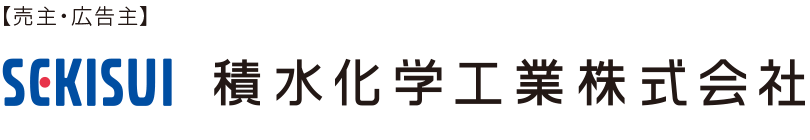 【売主・広告主】

SEKISUI 積水化学工業株式会社